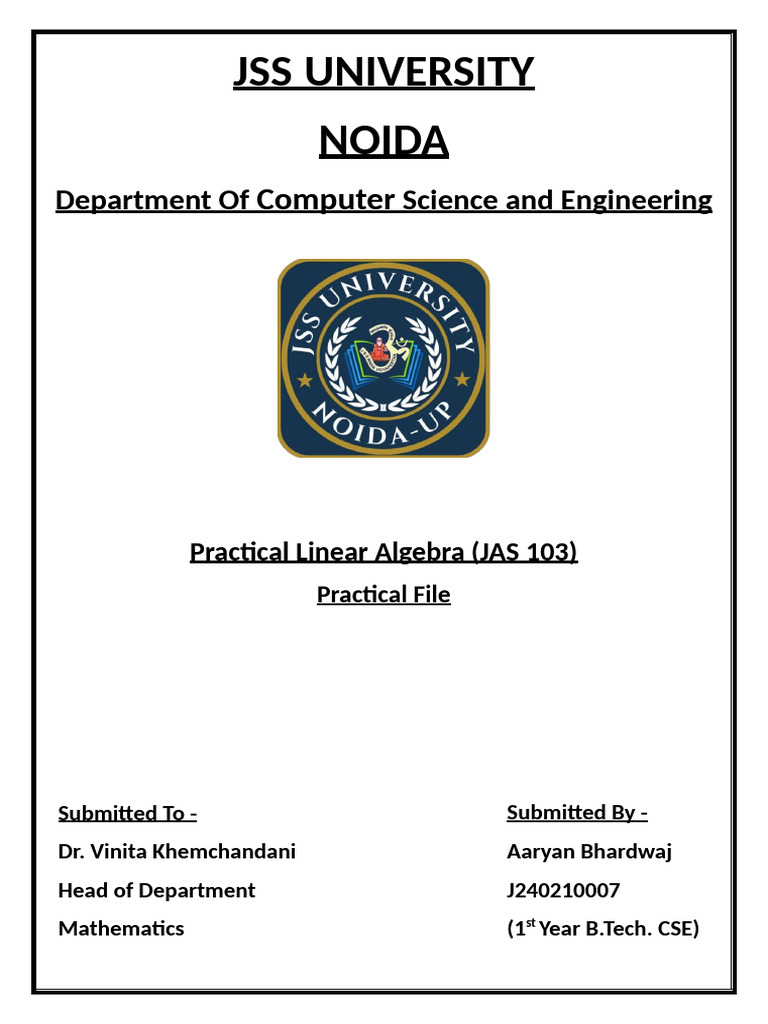 JSS UNIVERSITY

NOIDA

Department Of Computer Science and Engineering

JSS UNIVERSITY
NOIDA-UP

Practical Linear Algebra (JAS 103)

Practical File

Submitted To -

Dr. Vinita Khemchandani

Head of Department

Mathematics

Submitted By -

Aaryan Bhardwaj

J240210007

(1$^{st}$ Year B.Tech. CSE)